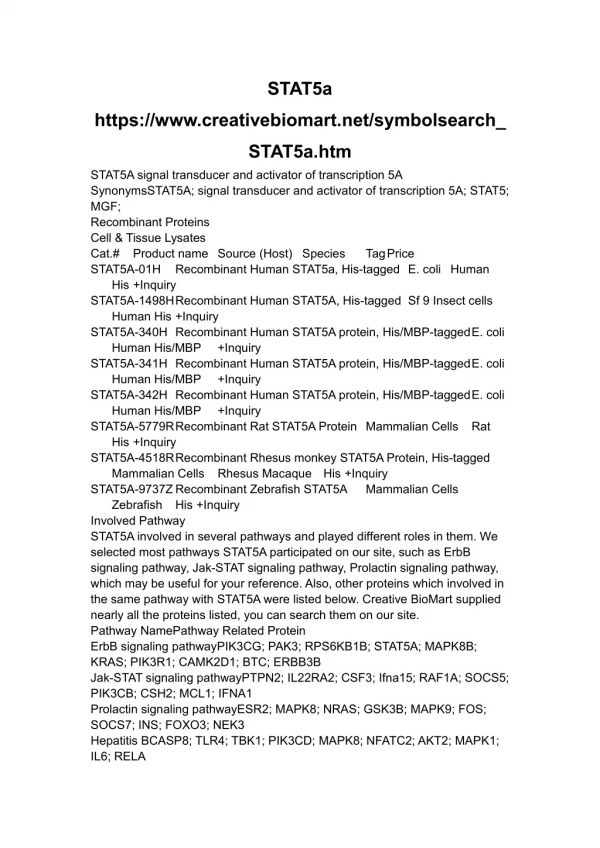 STAT5a

https://www.creativebiomart.net/symbolsearch_STAT5a.htm

STAT5A signal transducer and activator of transcription 5A
SynonymsSTAT5A; signal transducer and activator of transcription 5A; STAT5; MGF;
Recombinant Proteins
Cell & Tissue Lysates
Cat.# Product name Source (Host) Species Tag Price
STAT5A-01H Recombinant Human STAT5a, His-tagged E. coli Human His +Inquiry
STAT5A-1498H Recombinant Human STAT5A, His-tagged Sf 9 Insect cells Human His +Inquiry
STAT5A-340H Recombinant Human STAT5A protein, His/MBP-tagged E. coli Human His/MBP +Inquiry
STAT5A-341H Recombinant Human STAT5A protein, His/MBP-tagged E. coli Human His/MBP +Inquiry
STAT5A-342H Recombinant Human STAT5A protein, His/MBP-tagged E. coli Human His/MBP +Inquiry
STAT5A-5779R Recombinant Rat STAT5A Protein Mammalian Cells Rat His +Inquiry
STAT5A-4518R Recombinant Rhesus monkey STAT5A Protein, His-tagged Mammalian Cells Rhesus Macaque His +Inquiry
STAT5A-9737Z Recombinant Zebrafish STAT5A Mammalian Cells Zebrafish His +Inquiry
Involved Pathway
STAT5A involved in several pathways and played different roles in them. We selected most pathways STAT5A participated on our site, such as ErbB signaling pathway, Jak-STAT signaling pathway, Prolactin signaling pathway, which may be useful for your reference. Also, other proteins which involved in the same pathway with STAT5A were listed below. Creative BioMart supplied nearly all the proteins listed, you can search them on our site.
Pathway NamePathway Related Protein
ErbB signaling pathwayPIK3CG; PAK3; RPS6KB1B; STAT5A; MAPK8B; KRAS; PIK3R1; CAMK2D1; BTC; ERBB3B
Jak-STAT signaling pathwayPTPN2; IL22RA2; CSF3; Ifna15; RAF1A; SOCS5; PIK3CB; CSH2; MCL1; IFNA1
Prolactin signaling pathwayESR2; MAPK8; NRAS; GSK3B; MAPK9; FOS; SOCS7; INS; FOXO3; NEK3
Hepatitis BCASP8; TLR4; TBK1; PIK3CD; MAPK8; NFATC2; AKT2; MAPK1; IL6; RELA